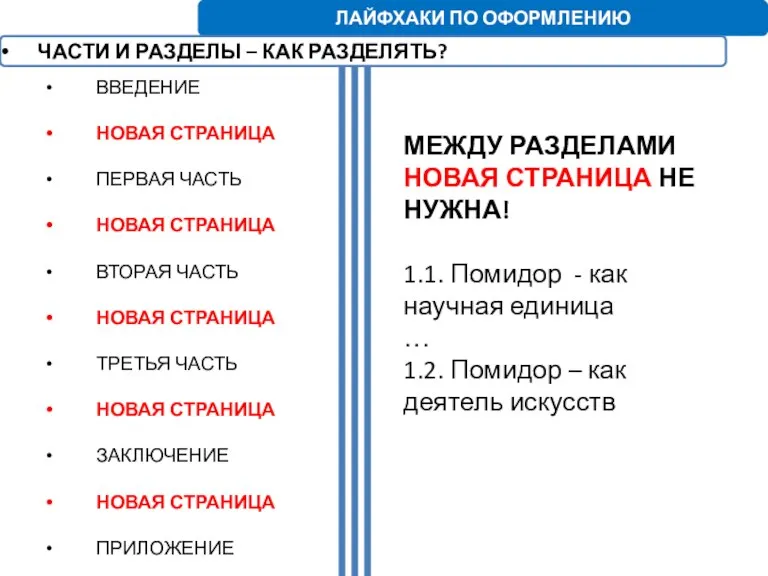 ЛАЙФХАКИ ПО ОФОРМЛЕНИЮ

• ЧАСТИ И РАЗДЕЛЫ – КАК РАЗДЕЛЯТЬ?

• ВВЕДЕНИЕ
• НОВАЯ СТРАНИЦА
• ПЕРВАЯ ЧАСТЬ
• НОВАЯ СТРАНИЦА
• ВТОРАЯ ЧАСТЬ
• НОВАЯ СТРАНИЦА
• ТРЕТЬЯ ЧАСТЬ
• НОВАЯ СТРАНИЦА
• ЗАКЛЮЧЕНИЕ
• НОВАЯ СТРАНИЦА
• ПРИЛОЖЕНИЕ

МЕЖДУ РАЗДЕЛАМИ НОВАЯ СТРАНИЦА НЕ НУЖНА!

1.1. Помидор - как научная единица
…
1.2. Помидор – как деятель искусств